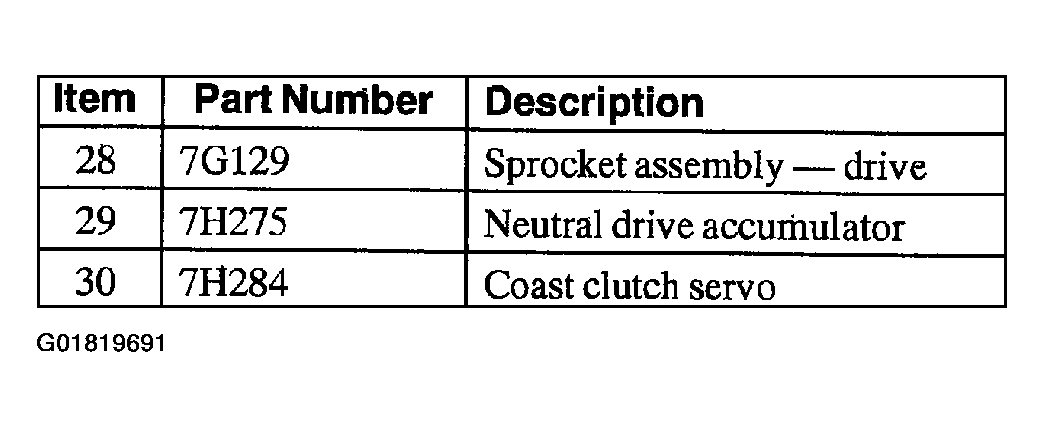 | Item | Part Number | Description |
|---|---|---|
| 28 | 7G129 | Sprocket assembly — drive |
| 29 | 7H275 | Neutral drive accumulator |
| 30 | 7H284 | Coast clutch servo |

G01819691